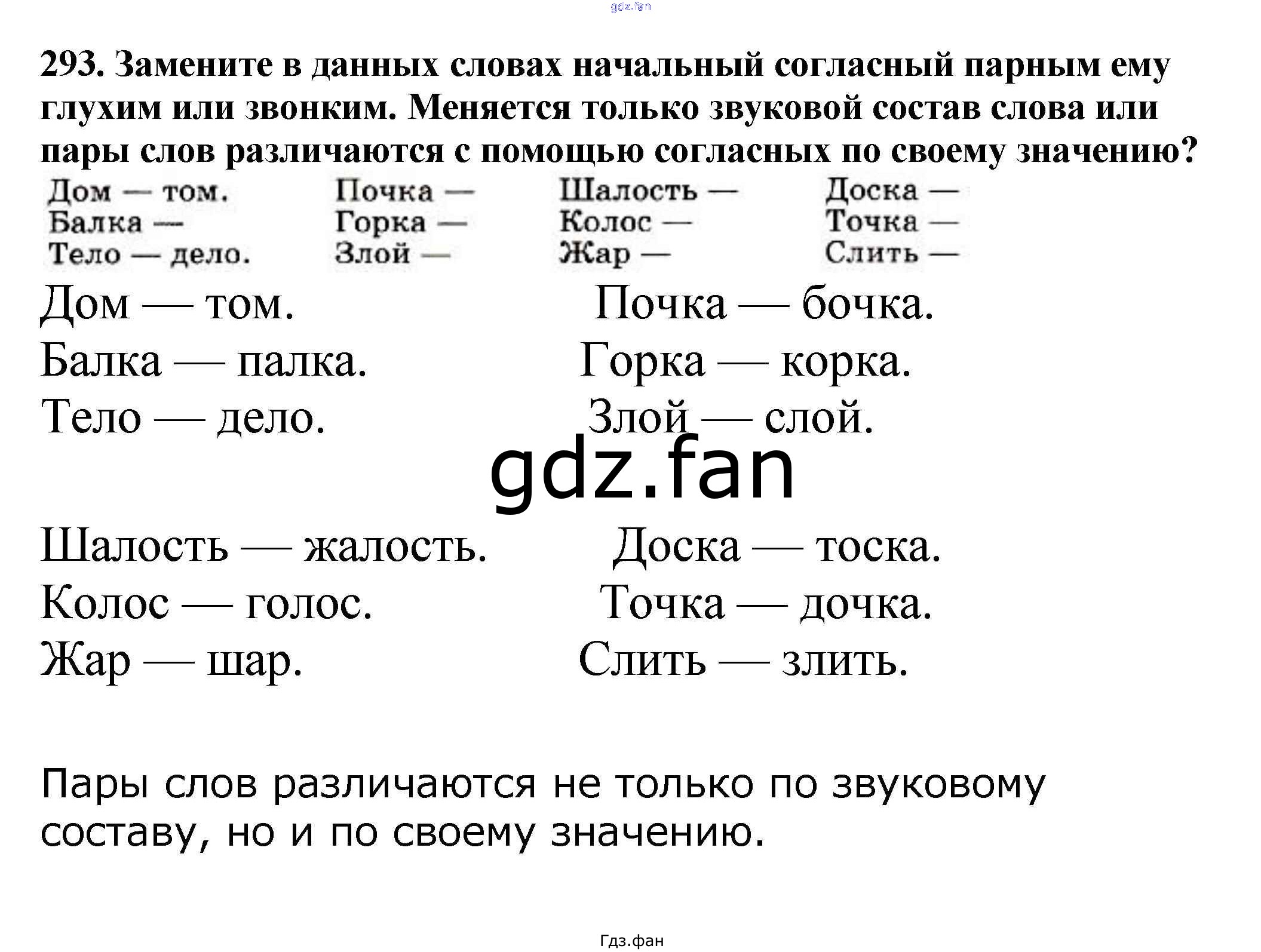 gdz.fan

293. Замените в данных словах начальный согласный парным ему глухим или звонким. Меняется только звуковой состав слова или пары слов различаются с помощью согласных по своему значению?

Дом — том.
Балка —
Тело — дело.

Почка —
Горка —
Злой —

Шалость —
Колос —
Жар —

Доска —
Точка —
Слить —

Дом — том.
Балка — палка.
Тело — дело.

Почка — бочка.
Горка — корка.
Злой — слой.

gdz.fan

Шалость — жалость.
Колос — голос.
Жар — шар.

Доска — тоска.
Точка — дочка.
Слить — злить.

Пары слов различаются не только по звуковому составу, но и по своему значению.

Гдз.фан